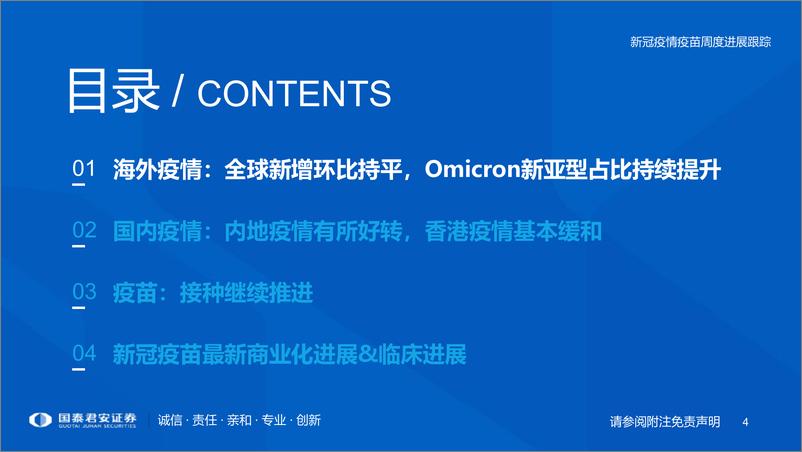 新冠疫情疫苗周度进展跟踪

目录 / CONTENTS

01 海外疫情：全球新增环比持平，Omicron新亚型占比持续提升

02 国内疫情：内地疫情有所好转，香港疫情基本缓和

03 疫苗：接种继续推进

04 新冠疫苗最新商业化进展&临床进展

国泰君安证券 GUOTAI JUNAN SECURITIES

诚信 · 责任 · 亲和 · 专业 · 创新

请参阅附注免责声明 4